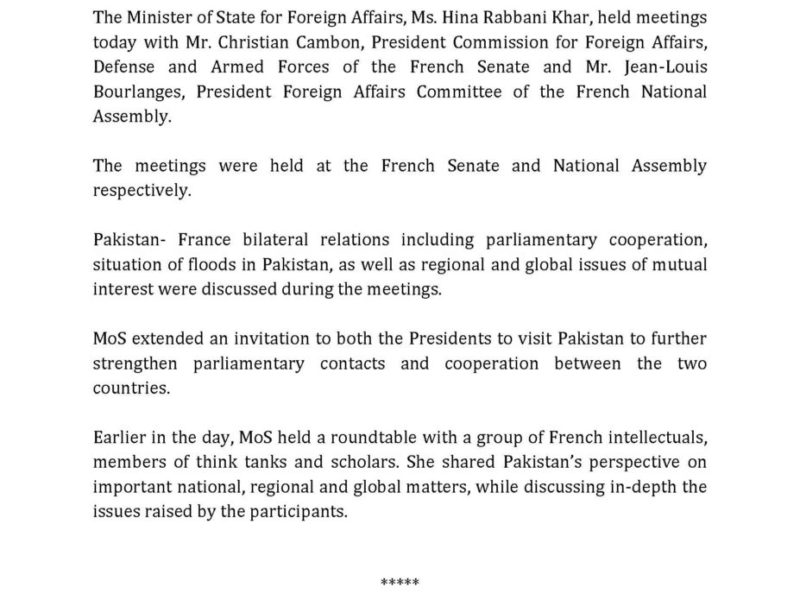 The Minister of State for Foreign Affairs, Ms. Hina Rabbani Khar, held meetings today with Mr. Christian Cambon, President Commission for Foreign Affairs, Defense and Armed Forces of the French Senate and Mr. Jean-Louis Bourlanges, President Foreign Affairs Committee of the French National Assembly.

The meetings were held at the French Senate and National Assembly respectively.

Pakistan- France bilateral relations including parliamentary cooperation, situation of floods in Pakistan, as well as regional and global issues of mutual interest were discussed during the meetings.

MoS extended an invitation to both the Presidents to visit Pakistan to further strengthen parliamentary contacts and cooperation between the two countries.

Earlier in the day, MoS held a roundtable with a group of French intellectuals, members of think tanks and scholars. She shared Pakistan's perspective on important national, regional and global matters, while discussing in-depth the issues raised by the participants.

*****